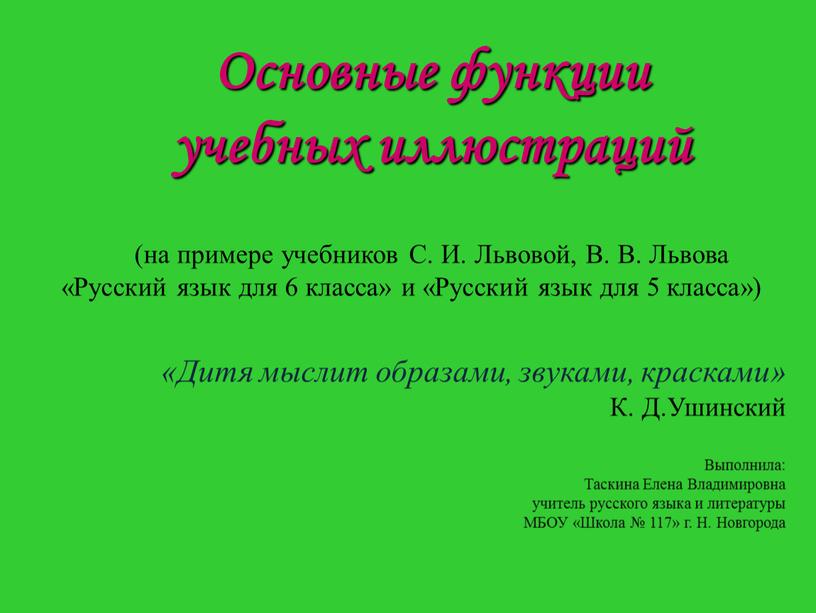 Основные функции учебных иллюстраций

(на примере учебников С. И. Львовой, В. В. Львова «Русский язык для 6 класса» и «Русский язык для 5 класса»)

«Дитя мыслит образами, звуками, красками»
К. Д.Ушинский

Выполнила:
Таскина Елена Владимировна
учитель русского языка и литературы
МБОУ «Школа № 117» г. Н. Новгорода